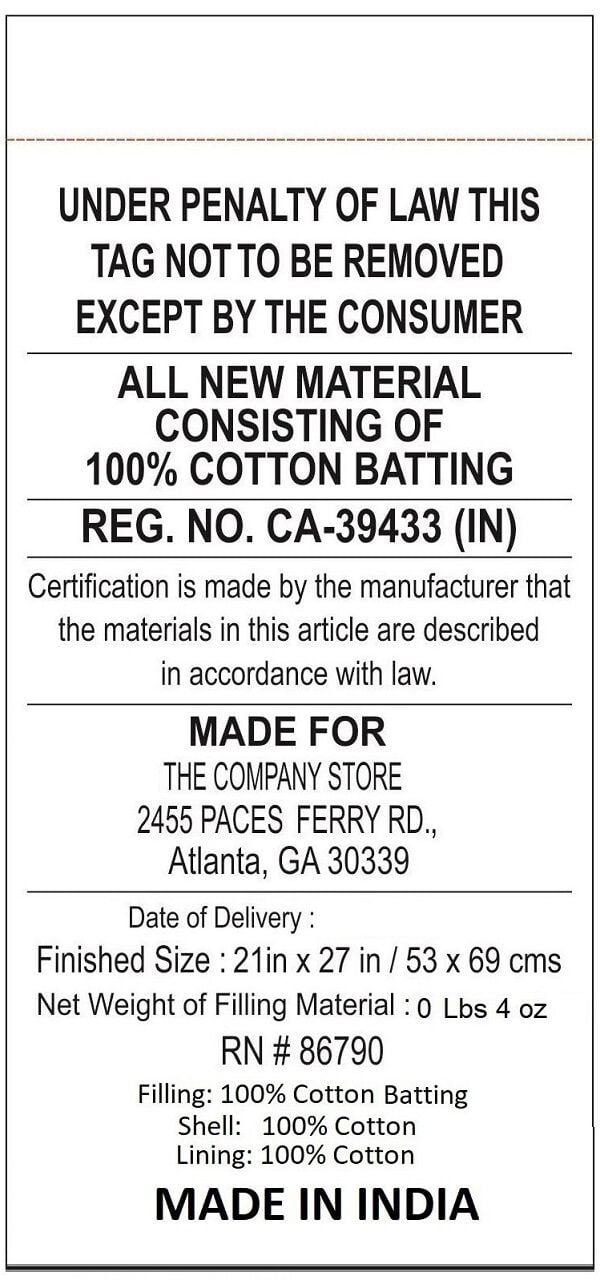 UNDER PENALTY OF LAW THIS TAG NOT TO BE REMOVED EXCEPT BY THE CONSUMER

ALL NEW MATERIAL CONSISTING OF 100% COTTON BATTING

REG. NO. CA-39433 (IN)

Certification is made by the manufacturer that the materials in this article are described in accordance with law.

MADE FOR
THE COMPANY STORE
2455 PACES FERRY RD.,
Atlanta, GA 30339

Date of Delivery :
Finished Size : 21in x 27 in / 53 x 69 cms
Net Weight of Filling Material : 0 Lbs 4 oz
RN # 86790
Filling: 100% Cotton Batting
Shell: 100% Cotton
Lining: 100% Cotton
MADE IN INDIA